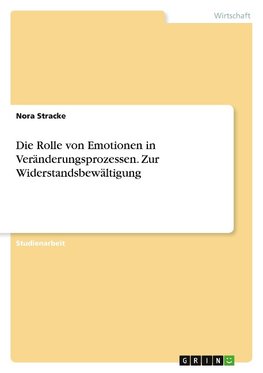 Wirtschaft

Nora Stracke

Die Rolle von Emotionen in Veränderungsprozessen. Zur Widerstandsbewältigung

Studienarbeit

GRIN